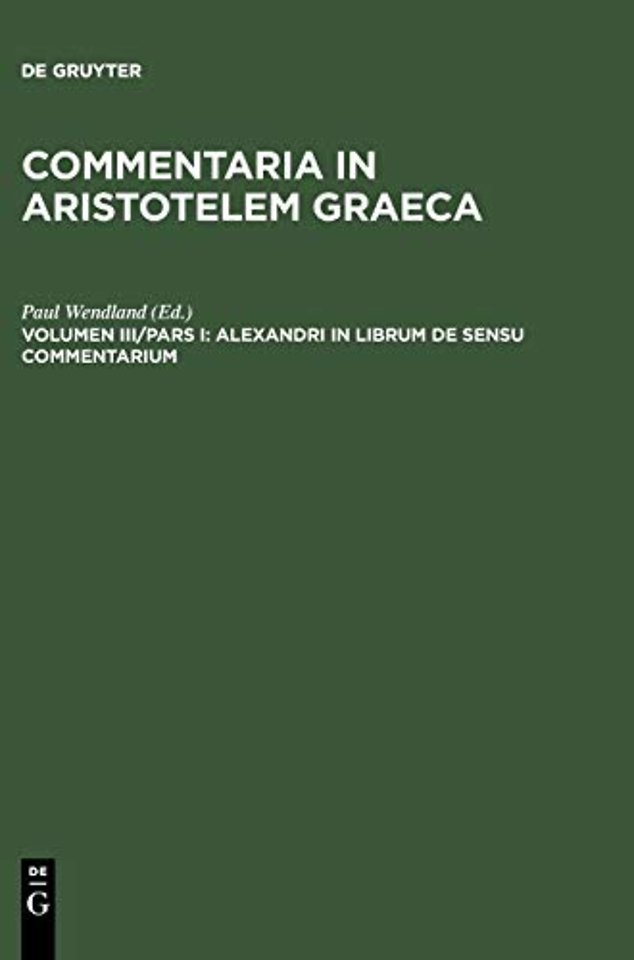 DE GRUYTER

COMMENTARIA IN ARISTOTELEM GRAECA

Paul Wendland (Ed.)
VOLUMEN III/PARS I: ALEXANDRI IN LIBRUM DE SENSU COMMENTARIUM

DE
G